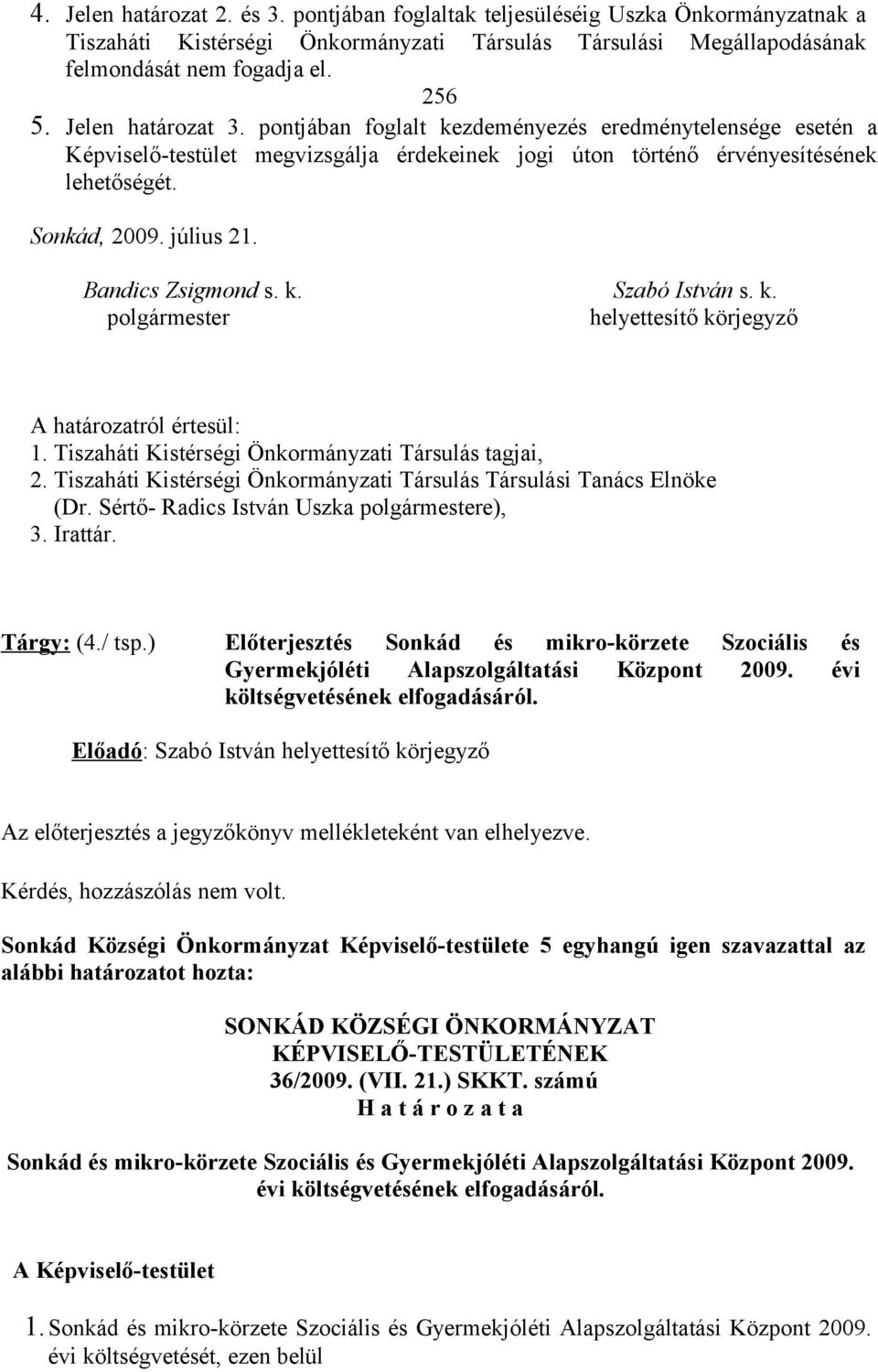 4. Jelen határozat 2. és 3. pontjában foglaltak teljesüléséig Uszka Önkormányzatnak a Tiszaháti Kistérségi Önkormányzati Társulás Társulási Megállapodásának felmondását nem fogadja el.

256

5. Jelen határozat 3. pontjában foglalt kezdeményezés eredménytelensége esetén a Képviselő-testület megvizsgálja érdekeinek jogi úton történő érvényesítésének lehetőségét.

Sonkád, 2009. július 21.

Bandics Zsigmond s. k.
polgármester

Szabó István s. k.
helyettesítő körjegyző

A határozatról értesül:
1. Tiszaháti Kistérségi Önkormányzati Társulás tagjai,
2. Tiszaháti Kistérségi Önkormányzati Társulás Társulási Tanács Elnöke (Dr. Sértő- Radics István Uszka polgármestere),
3. Irattár.

Tárgy: (4./ tsp.) Előterjesztés Sonkád és mikro-körzete Szociális és Gyermekjóléti Alapszolgáltatási Központ 2009. évi költségvetésének elfogadásáról.

Előadó: Szabó István helyettesítő körjegyző

Az előterjesztés a jegyzőkönyv mellékleteként van elhelyezve.

Kérdés, hozzászólás nem volt.

Sonkád Községi Önkormányzat Képviselő-testülete 5 egyhangú igen szavazattal az alábbi határozatot hozta:

SONKÁD KÖZSÉGI ÖNKORMÁNYZAT
KÉPVISELŐ-TESTÜLETÉNEK
36/2009. (VII. 21.) SKKT. számú
H a t á r o z a t a

Sonkád és mikro-körzete Szociális és Gyermekjóléti Alapszolgáltatási Központ 2009. évi költségvetésének elfogadásáról.

A Képviselő-testület

1. Sonkád és mikro-körzete Szociális és Gyermekjóléti Alapszolgáltatási Központ 2009. évi költségvetését, ezen belül